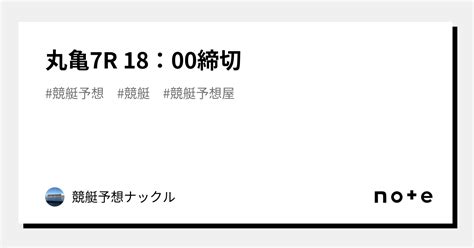 丸亀7R 18：00締切

#競艇予想　#競艇　#競艇予想屋

競艇予想ナックル

note